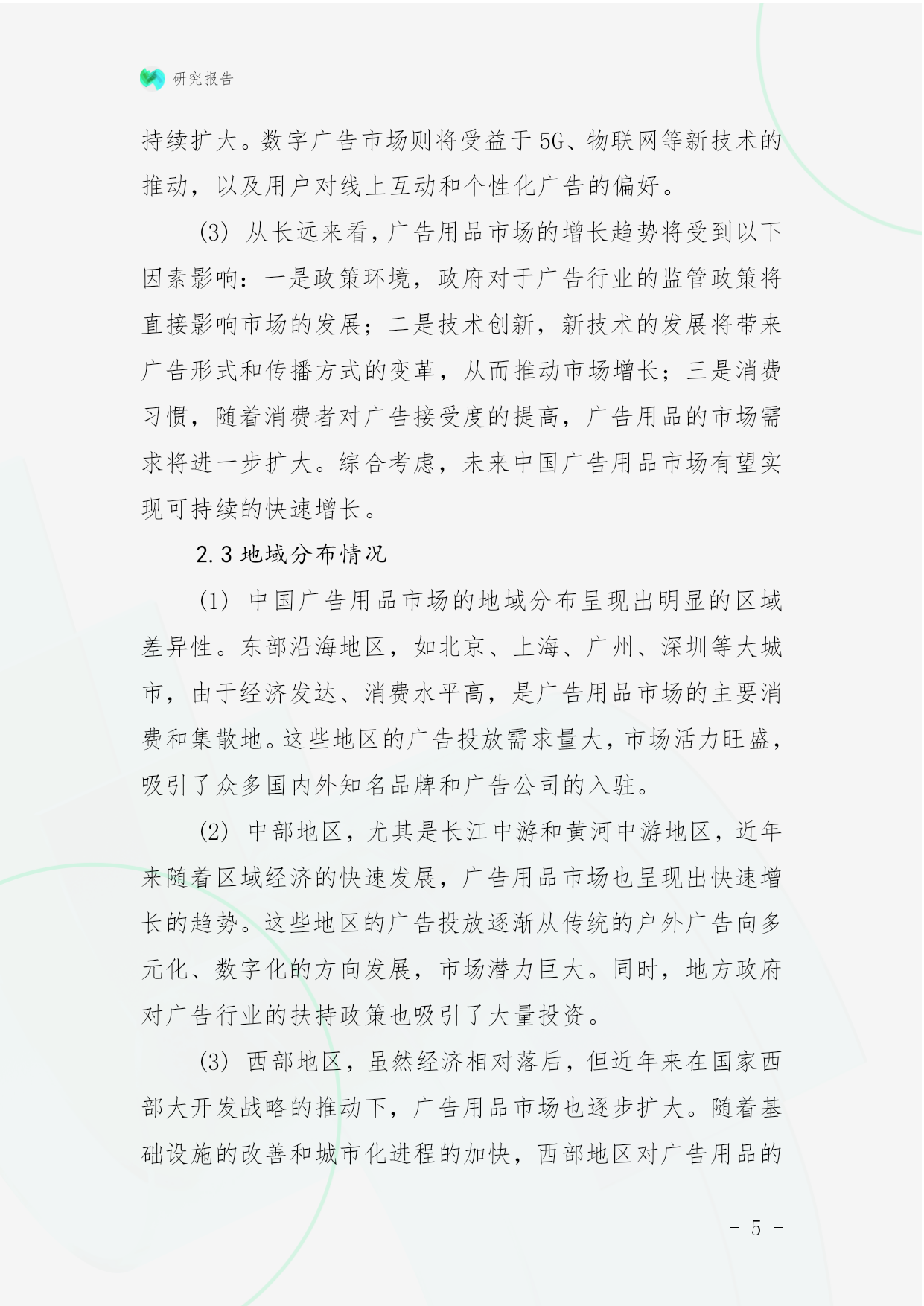 研究报告

持续扩大。数字广告市场则将受益于5G、物联网等新技术的推动，以及用户对线上互动和个性化广告的偏好。

(3) 从长远来看，广告用品市场的增长趋势将受到以下因素影响：一是政策环境，政府对于广告行业的监管政策将直接影响市场的发展；二是技术创新，新技术的发展将带来广告形式和传播方式的变革，从而推动市场增长；三是消费习惯，随着消费者对广告接受度的提高，广告用品的市场需求将进一步扩大。综合考虑，未来中国广告用品市场有望实现可持续的快速增长。

2.3 地域分布情况

(1) 中国广告用品市场的地域分布呈现出明显的区域差异性。东部沿海地区，如北京、上海、广州、深圳等大城市，由于经济发达、消费水平高，是广告用品市场的主要消费和集散地。这些地区的广告投放需求量大，市场活力旺盛，吸引了众多国内外知名品牌和广告公司的入驻。

(2) 中部地区，尤其是长江中游和黄河中游地区，近年来随着区域经济的快速发展，广告用品市场也呈现出快速增长的趋势。这些地区的广告投放逐渐从传统的户外广告向多元化、数字化的方向发展，市场潜力巨大。同时，地方政府对广告行业的扶持政策也吸引了大量投资。

(3) 西部地区，虽然经济相对落后，但近年来在国家西部大开发战略的推动下，广告用品市场也逐步扩大。随着基础设施的改善和城市化进程的加快，西部地区对广告用品的

- 5 -